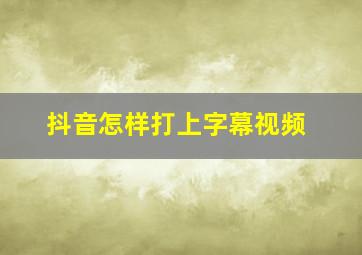 抖音怎样打上字幕视频